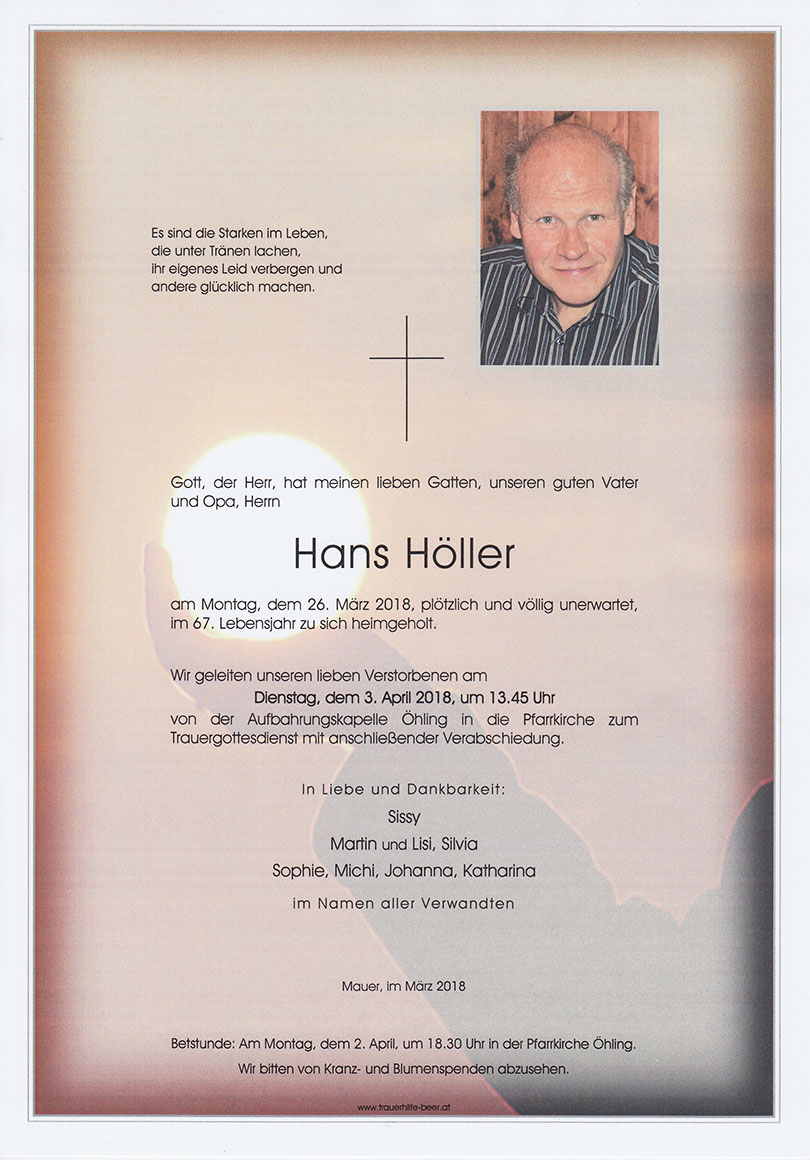 Es sind die Starken im Leben,
die unter Tränen lachen,
ihr eigenes Leid verbergen und
andere glücklich machen.

Gott, der Herr, hat meinen lieben Gatten, unseren guten Vater und Opa, Herrn

Hans Höller

am Montag, dem 26. März 2018, plötzlich und völlig unerwartet, im 67. Lebensjahr zu sich heimgeholt.

Wir geleiten unseren lieben Verstorbenen am
Dienstag, dem 3. April 2018, um 13.45 Uhr
von der Aufbahrungskapelle Öhling in die Pfarrkirche zum Trauergottesdienst mit anschließender Verabschiedung.

In Liebe und Dankbarkeit:
Sissy
Martin und Lisi, Silvia
Sophie, Michi, Johanna, Katharina
im Namen aller Verwandten

Mauer, im März 2018

Betstunde: Am Montag, dem 2. April, um 18.30 Uhr in der Pfarrkirche Öhling.
Wir bitten von Kranz- und Blumenspenden abzusehen.

www.trauerhilfe-beer.at